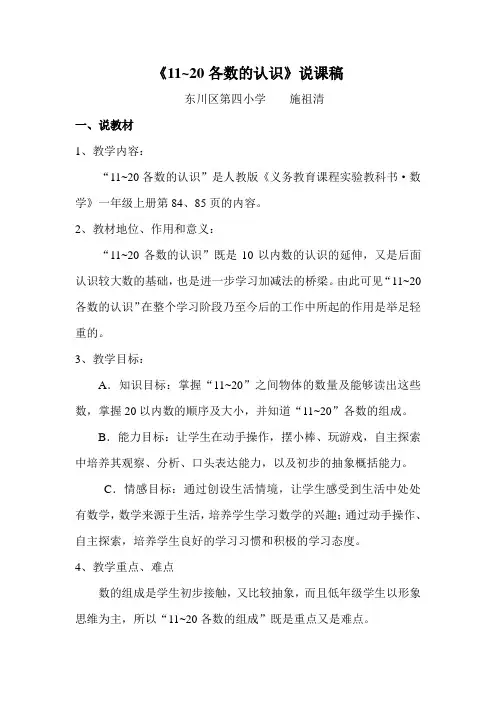 《11~20 各数的认识》说课稿

东川区第四小学　　施祖清

一、说教材

1、教学内容：

“11~20 各数的认识”是人教版《义务教育课程实验教科书·数学》一年级上册第 84、85 页的内容。

2、教材地位、作用和意义：

“11~20 各数的认识”既是 10 以内数的认识的延伸，又是后面认识较大数的基础，也是进一步学习加减法的桥梁。由此可见“11~20 各数的认识”在整个学习阶段乃至今后的工作中所起的作用是举足轻重的。

3、教学目标：

A．知识目标：掌握“11~20”之间物体的数量及能够读出这些数，掌握 20 以内数的顺序及大小，并知道“11~20”各数的组成。

B．能力目标：让学生在动手操作，摆小棒、玩游戏，自主探索中培养其观察、分析、口头表达能力，以及初步的抽象概括能力。

C．情感目标：通过创设生活情境，让学生感受到生活中处处有数学，数学来源于生活，培养学生学习数学的兴趣；通过动手操作、自主探索，培养学生良好的学习习惯和积极的学习态度。

4、教学重点、难点

数的组成是学生初步接触，又比较抽象，而且低年级学生以形象思维为主，所以“11~20 各数的组成”既是重点又是难点。